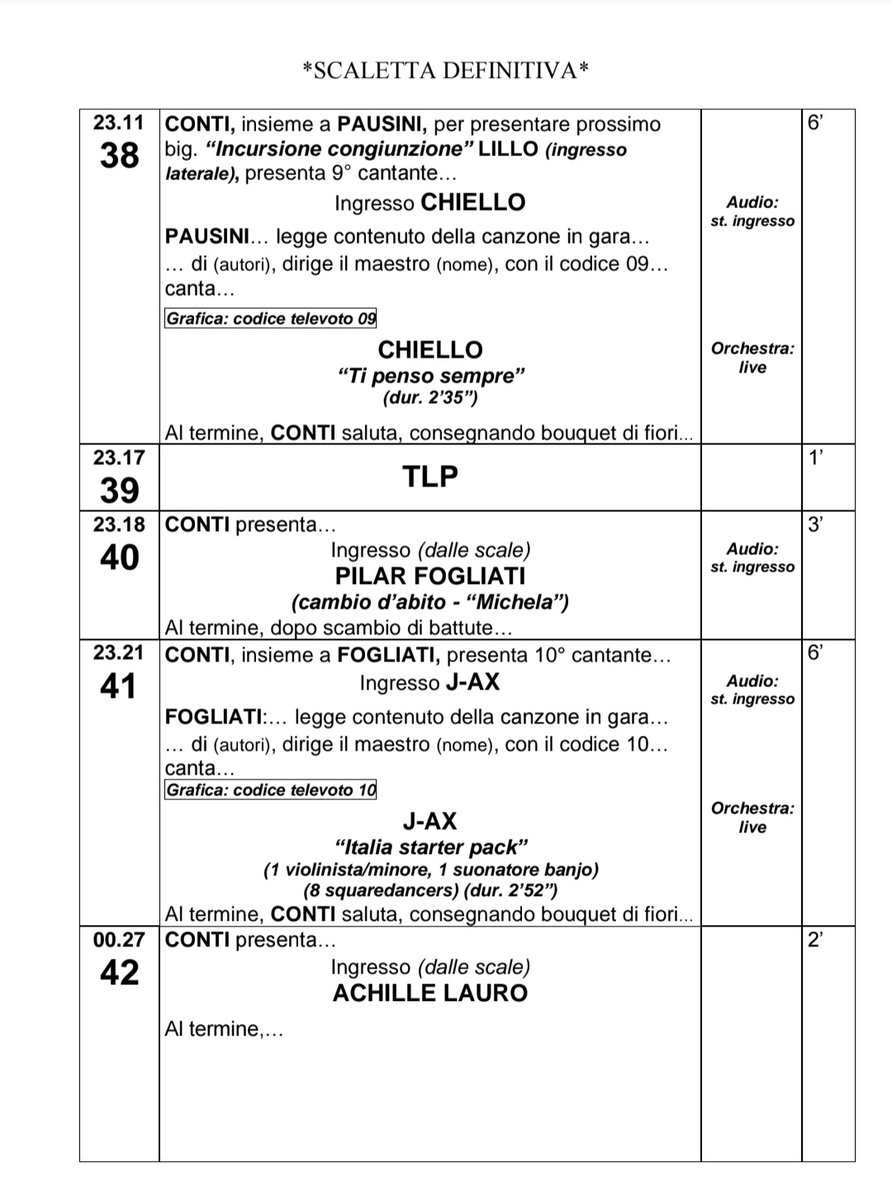 *SCALETTA DEFINITIVA*

| 23.11 38 | CONTI, insieme a PAUSINI, per presentare prossimo big. "Incursione congiunzione" LILLO (ingresso laterale), presenta 9° cantante... Ingresso CHIELLO PAUSINI... legge contenuto della canzone in gara... ... di (autori), dirige il maestro (nome), con il codice 09... canta... Grafica: codice televoto 09 CHIELLO "Ti penso sempre" (dur. 2'35") Al termine, CONTI saluta, consegnando bouquet di fiori... | Audio: st. ingresso Orchestra: live | 6' |
|---|---|---|---|
| 23.17 39 | TLP | | 1' |
| 23.18 40 | CONTI presenta... Ingresso (dalle scale) PILAR FOGLIATI (cambio d'abito - "Michela") Al termine, dopo scambio di battute... | Audio: st. ingresso | 3' |
| 23.21 41 | CONTI, insieme a FOGLIATI, presenta 10° cantante... Ingresso J-AX FOGLIATI:... legge contenuto della canzone in gara... ... di (autori), dirige il maestro (nome), con il codice 10... canta... Grafica: codice televoto 10 J-AX "Italia starter pack" (1 violinista/minore, 1 suonatore banjo) (8 squaredancers) (dur. 2'52") Al termine, CONTI saluta, consegnando bouquet di fiori... | Audio: st. ingresso Orchestra: live | 6' |
| 00.27 42 | CONTI presenta... Ingresso (dalle scale) ACHILLE LAURO Al termine,... | | 2' |